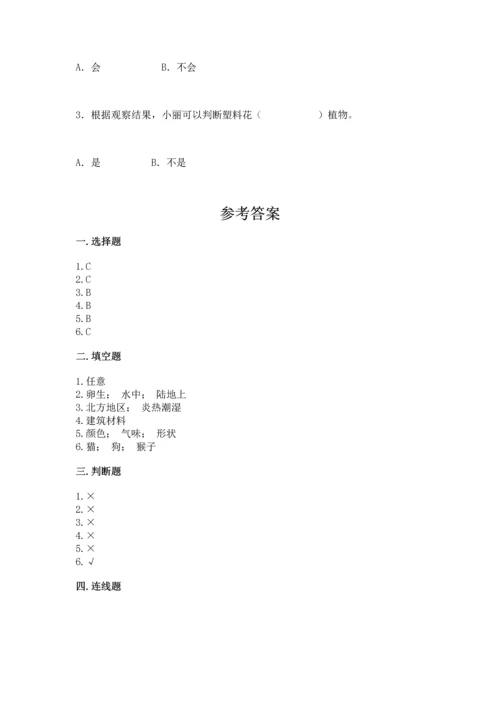 A. 会　　　　B. 不会

3. 根据观察结果，小丽可以判断塑料花（　　　　）植物。

A. 是　　　　B. 不是

参考答案

一. 选择题

1. C
2. C
3. B
4. B
5. B
6. C

二. 填空题

1. 任意
2. 卵生；　水中；　陆地上
3. 北方地区；　炎热潮湿
4. 建筑材料
5. 颜色；　气味；　形状
6. 猫；　狗；　猴子

三. 判断题

1. ×
2. ×
3. ×
4. ×
5. ×
6. √

四. 连线题